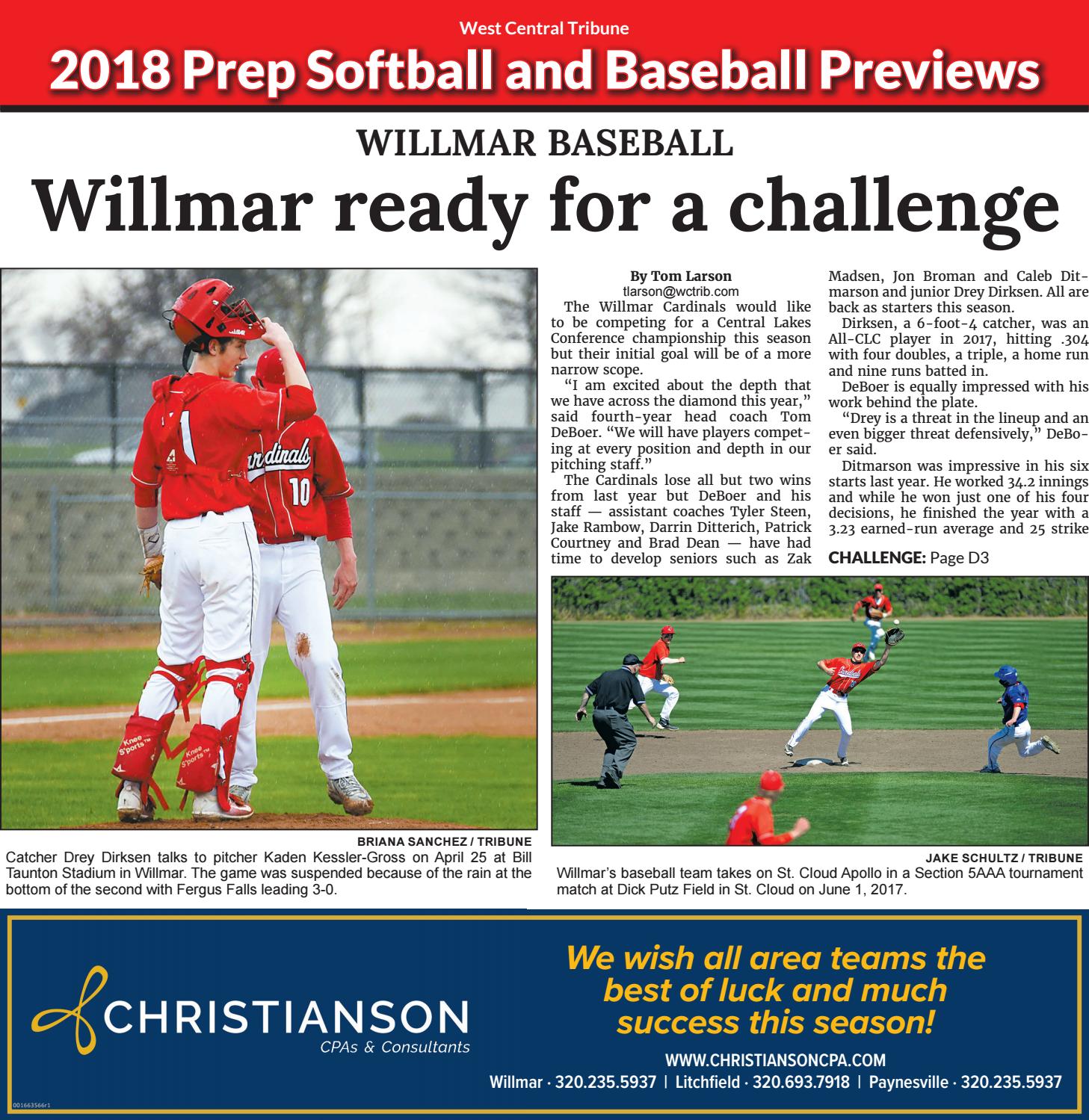 West Central Tribune
2018 Prep Softball and Baseball Previews

WILLMAR BASEBALL

Willmar ready for a challenge

BRIANA SANCHEZ / TRIBUNE

Catcher Drey Dirksen talks to pitcher Kaden Kessler-Gross on April 25 at Bill Taunton Stadium in Willmar. The game was suspended because of the rain at the bottom of the second with Fergus Falls leading 3-0.

By Tom Larson
tlarson@wctrib.com

The Willmar Cardinals would like to be competing for a Central Lakes Conference championship this season but their initial goal will be of a more narrow scope.

"I am excited about the depth that we have across the diamond this year," said fourth-year head coach Tom DeBoer. "We will have players competing at every position and depth in our pitching staff."

The Cardinals lose all but two wins from last year but DeBoer and his staff — assistant coaches Tyler Steen, Jake Rambow, Darrin Ditterich, Patrick Courtney and Brad Dean — have had time to develop seniors such as Zak Madsen, Jon Broman and Caleb Ditmarson and junior Drey Dirksen. All are back as starters this season.

Dirksen, a 6-foot-4 catcher, was an All-CLC player in 2017, hitting .304 with four doubles, a triple, a home run and nine runs batted in.

DeBoer is equally impressed with his work behind the plate.

"Drey is a threat in the lineup and an even bigger threat defensively," DeBoer said.

Ditmarson was impressive in his six starts last year. He worked 34.2 innings and while he won just one of his four decisions, he finished the year with a 3.23 earned-run average and 25 strike

CHALLENGE: Page D3

JAKE SCHULTZ / TRIBUNE

Willmar's baseball team takes on St. Cloud Apollo in a Section 5AAA tournament match at Dick Putz Field in St. Cloud on June 1, 2017.

CHRISTIANSON
CPAs & Consultants

We wish all area teams the best of luck and much success this season!

WWW.CHRISTIANSONCPA.COM
Willmar · 320.235.5937 | Litchfield · 320.693.7918 | Paynesville · 320.235.5937

001663566r1